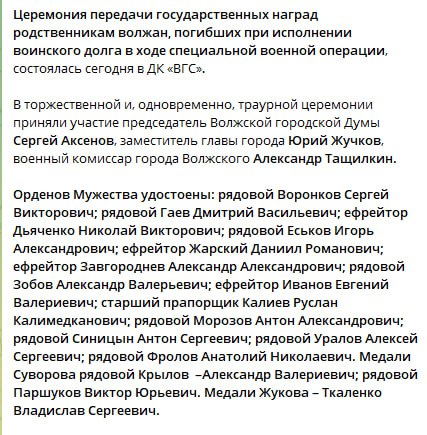 Церемония передачи государственных наград родственникам волжан, погибших при исполнении воинского долга в ходе специальной военной операции, состоялась сегодня в ДК «ВГС».

В торжественной и, одновременно, траурной церемонии приняли участие председатель Волжской городской Думы Сергей Аксенов, заместитель главы города Юрий Жучков, военный комиссар города Волжского Александр Тащилкин.

Орденов Мужества удостоены: рядовой Воронков Сергей Викторович; рядовой Гаев Дмитрий Васильевич; ефрейтор Дьяченко Николай Викторович; рядовой Еськов Игорь Александрович; ефрейтор Жарский Даниил Романович; ефрейтор Завгороднев Александр Александрович; рядовой Зобов Александр Валерьевич; ефрейтор Иванов Евгений Валериевич; старший прапорщик Калиев Руслан Калимедканович; рядовой Морозов Антон Александрович; рядовой Синицын Антон Сергеевич; рядовой Уралов Алексей Сергеевич; рядовой Фролов Анатолий Николаевич. Медали Суворова рядовой Крылов –Александр Валериевич; рядовой Паршуков Виктор Юрьевич. Медали Жукова – Ткаленко Владислав Сергеевич.